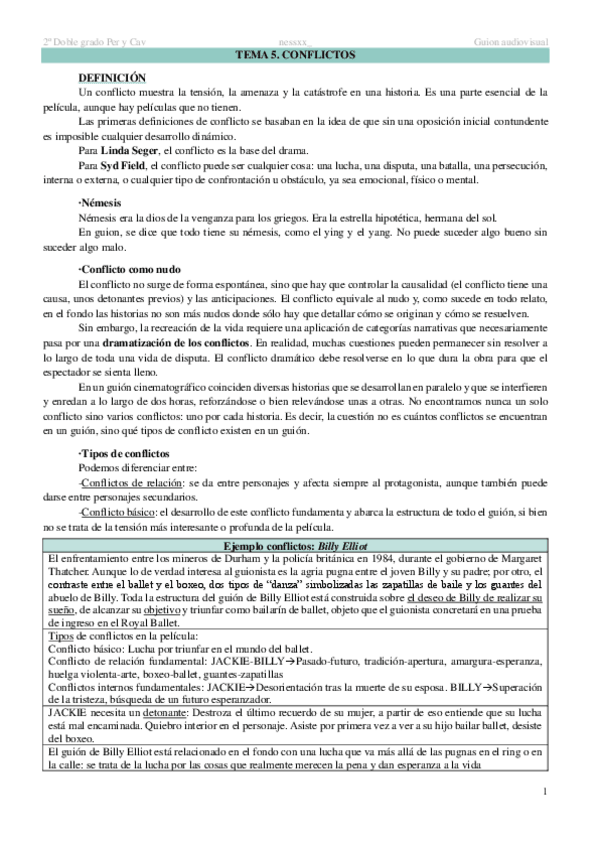 2º Doble grado Per y Cav nessxx Guion audiovisual

TEMA 5. CONFLICTOS

DEFINICIÓN

Un conflicto muestra la tensión, la amenaza y la catástrofe en una historia. Es una parte esencial de la película, aunque hay películas que no tienen.

Las primeras definiciones de conflicto se basaban en la idea de que sin una oposición inicial contundente es imposible cualquier desarrollo dinámico.

Para Linda Seger, el conflicto es la base del drama.

Para Syd Field, el conflicto puede ser cualquier cosa: una lucha, una disputa, una batalla, una persecución, interna o externa, o cualquier tipo de confrontación u obstáculo, ya sea emocional, físico o mental.

·Némesis

Némesis era la dios de la venganza para los griegos. Era la estrella hipotética, hermana del sol.

En guion, se dice que todo tiene su némesis, como el ying y el yang. No puede suceder algo bueno sin suceder algo malo.

·Conflicto como nudo

El conflicto no surge de forma espontánea, sino que hay que controlar la causalidad (el conflicto tiene una causa, unos detonantes previos) y las anticipaciones. El conflicto equivale al nudo y, como sucede en todo relato, en el fondo las historias no son más nudos donde sólo hay que detallar cómo se originan y cómo se resuelven.

Sin embargo, la recreación de la vida requiere una aplicación de categorías narrativas que necesariamente pasa por una dramatización de los conflictos. En realidad, muchas cuestiones pueden permanecer sin resolver a lo largo de toda una vida de disputa. El conflicto dramático debe resolverse en lo que dura la obra para que el espectador se sienta lleno.

En un guión cinematográfico coinciden diversas historias que se desarrollan en paralelo y que se interfieren y enredan a lo largo de dos horas, reforzándose o bien relevándose unas a otras. No encontramos nunca un solo conflicto sino varios conflictos: uno por cada historia. Es decir, la cuestión no es cuántos conflictos se encuentran en un guión, sino qué tipos de conflicto existen en un guión.

·Tipos de conflictos

Podemos diferenciar entre:

-Conflictos de relación: se da entre personajes y afecta siempre al protagonista, aunque también puede darse entre personajes secundarios.

-Conflicto básico: el desarrollo de este conflicto fundamenta y abarca la estructura de todo el guión, si bien no se trata de la tensión más interesante o profunda de la película.

| Ejemplo conflictos: Billy Elliot |
|---|
| El enfrentamiento entre los mineros de Durham y la policía británica en 1984, durante el gobierno de Margaret Thatcher. Aunque lo de verdad interesa al guionista es la agria pugna entre el joven Billy y su padre; por otro, el contraste entre el ballet y el boxeo, dos tipos de "danza" simbolizadas las zapatillas de baile y los guantes del abuelo de Billy. Toda la estructura del guión de Billy Elliot está construida sobre el deseo de Billy de realizar su sueño, de alcanzar su objetivo y triunfar como bailarín de ballet, objeto que el guionista concretará en una prueba de ingreso en el Royal Ballet. |
| Tipos de conflictos en la película: Conflicto básico: Lucha por triunfar en el mundo del ballet. Conflicto de relación fundamental: JACKIE-BILLY→Pasado-futuro, tradición-apertura, amargura-esperanza, huelga violenta-arte, boxeo-ballet, guantes-zapatillas Conflictos internos fundamentales: JACKIE→Desorientación tras la muerte de su esposa. BILLY→Superación de la tristeza, búsqueda de un futuro esperanzador. |
| JACKIE necesita un detonante: Destroza el último recuerdo de su mujer, a partir de eso entiende que su lucha está mal encaminada. Quiebro interior en el personaje. Asiste por primera vez a ver a su hijo bailar ballet, desiste del boxeo. |
| El guión de Billy Elliot está relacionado en el fondo con una lucha que va más allá de las pugnas en el ring o en la calle: se trata de la lucha por las cosas que realmente merecen la pena y dan esperanza a la vida |

1